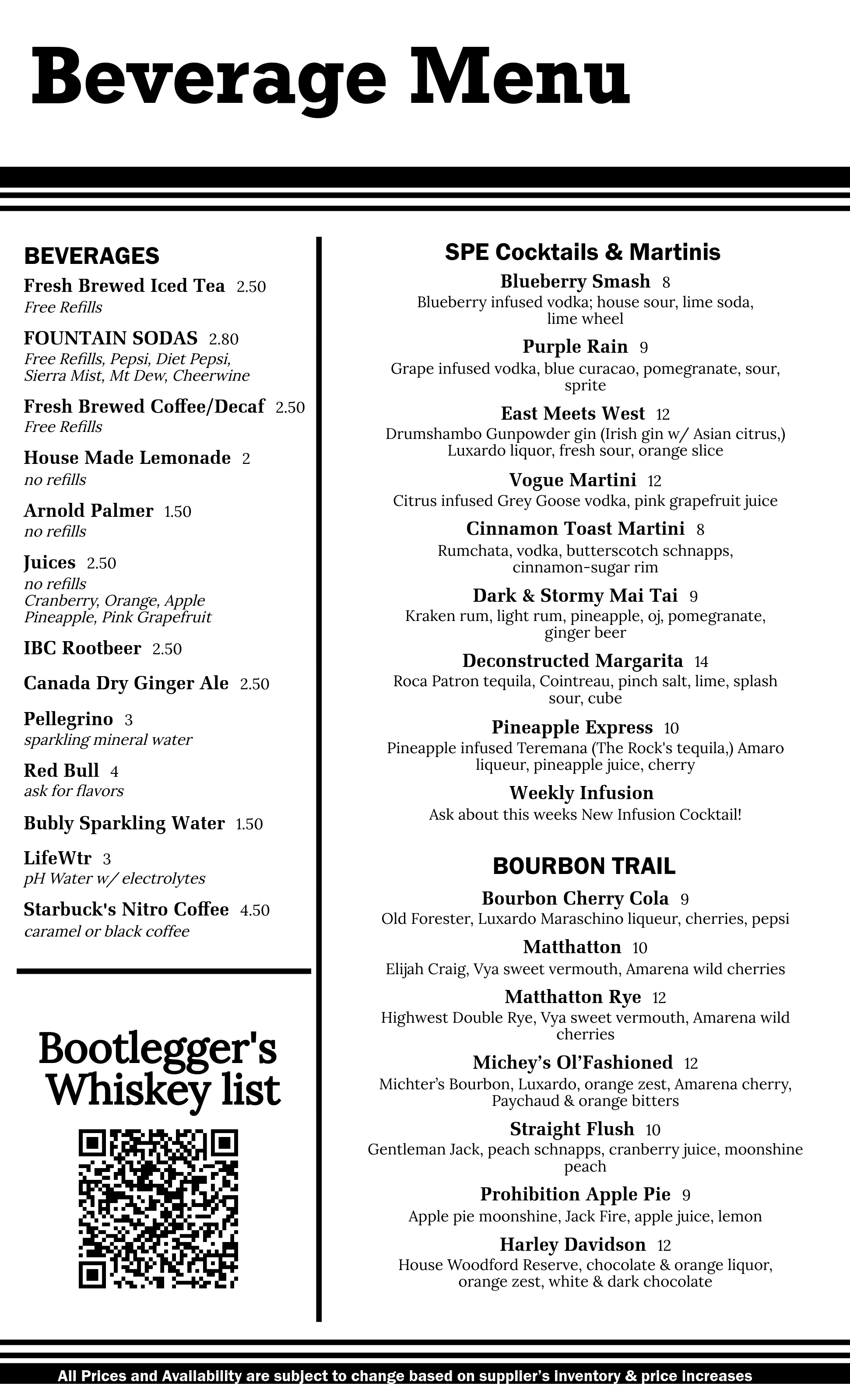 Beverage Menu

BEVERAGES

Fresh Brewed Iced Tea 2.50
Free Refills

FOUNTAIN SODAS 2.80
Free Refills, Pepsi, Diet Pepsi, Sierra Mist, Mt Dew, Cheerwine

Fresh Brewed Coffee/Decaf 2.50
Free Refills

House Made Lemonade 2
no refills

Arnold Palmer 1.50
no refills

Juices 2.50
no refills
Cranberry, Orange, Apple
Pineapple, Pink Grapefruit

IBC Rootbeer 2.50

Canada Dry Ginger Ale 2.50

Pellegrino 3
sparkling mineral water

Red Bull 4
ask for flavors

Bubly Sparkling Water 1.50

LifeWtr 3
pH Water w/ electrolytes

Starbuck's Nitro Coffee 4.50
caramel or black coffee

Bootlegger's Whiskey list

SPE Cocktails & Martinis

Blueberry Smash 8
Blueberry infused vodka; house sour, lime soda, lime wheel

Purple Rain 9
Grape infused vodka, blue curacao, pomegranate, sour, sprite

East Meets West 12
Drumshambo Gunpowder gin (Irish gin w/ Asian citrus,) Luxardo liquor, fresh sour, orange slice

Vogue Martini 12
Citrus infused Grey Goose vodka, pink grapefruit juice

Cinnamon Toast Martini 8
Rumchata, vodka, butterscotch schnapps, cinnamon-sugar rim

Dark & Stormy Mai Tai 9
Kraken rum, light rum, pineapple, oj, pomegranate, ginger beer

Deconstructed Margarita 14
Roca Patron tequila, Cointreau, pinch salt, lime, splash sour, cube

Pineapple Express 10
Pineapple infused Teremana (The Rock's tequila,) Amaro liqueur, pineapple juice, cherry

Weekly Infusion
Ask about this weeks New Infusion Cocktail!

BOURBON TRAIL

Bourbon Cherry Cola 9
Old Forester, Luxardo Maraschino liqueur, cherries, pepsi

Matthatton 10
Elijah Craig, Vya sweet vermouth, Amarena wild cherries

Matthatton Rye 12
Highwest Double Rye, Vya sweet vermouth, Amarena wild cherries

Michey's Ol'Fashioned 12
Michter's Bourbon, Luxardo, orange zest, Amarena cherry, Paychaud & orange bitters

Straight Flush 10
Gentleman Jack, peach schnapps, cranberry juice, moonshine peach

Prohibition Apple Pie 9
Apple pie moonshine, Jack Fire, apple juice, lemon

Harley Davidson 12
House Woodford Reserve, chocolate & orange liquor, orange zest, white & dark chocolate

All Prices and Availability are subject to change based on supplier's inventory & price increases